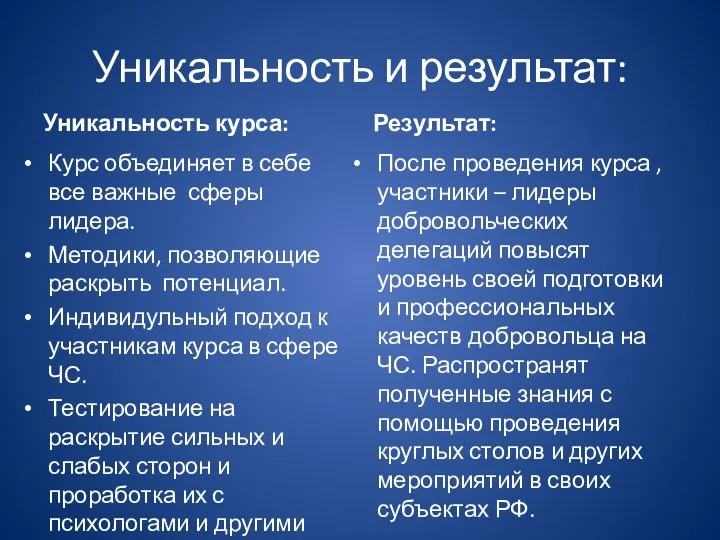 Уникальность и результат:

Уникальность курса:

• Курс объединяет в себе все важные сферы лидера.
• Методики, позволяющие раскрыть потенциал.
• Индивидульный подход к участникам курса в сфере ЧС.
• Тестирование на раскрытие сильных и слабых сторон и проработка их с психологами и другими

Результат:

• После проведения курса , участники – лидеры добровольческих делегаций повысят уровень своей подготовки и профессиональных качеств добровольца на ЧС. Распространят полученные знания с помощью проведения круглых столов и других мероприятий в своих субъектах РФ.